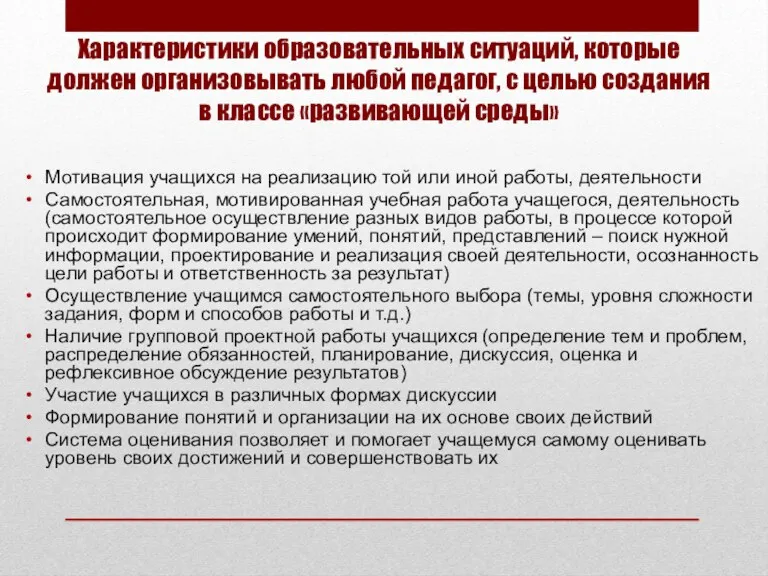 Характеристики образовательных ситуаций, которые должен организовывать любой педагог, с целью создания в классе «развивающей среды»

• Мотивация учащихся на реализацию той или иной работы, деятельности
• Самостоятельная, мотивированная учебная работа учащегося, деятельность (самостоятельное осуществление разных видов работы, в процессе которой происходит формирование умений, понятий, представлений – поиск нужной информации, проектирование и реализация своей деятельности, осознанность цели работы и ответственность за результат)
• Осуществление учащимся самостоятельного выбора (темы, уровня сложности задания, форм и способов работы и т.д.)
• Наличие групповой проектной работы учащихся (определение тем и проблем, распределение обязанностей, планирование, дискуссия, оценка и рефлексивное обсуждение результатов)
• Участие учащихся в различных формах дискуссии
• Формирование понятий и организации на их основе своих действий
• Система оценивания позволяет и помогает учащемуся самому оценивать уровень своих достижений и совершенствовать их